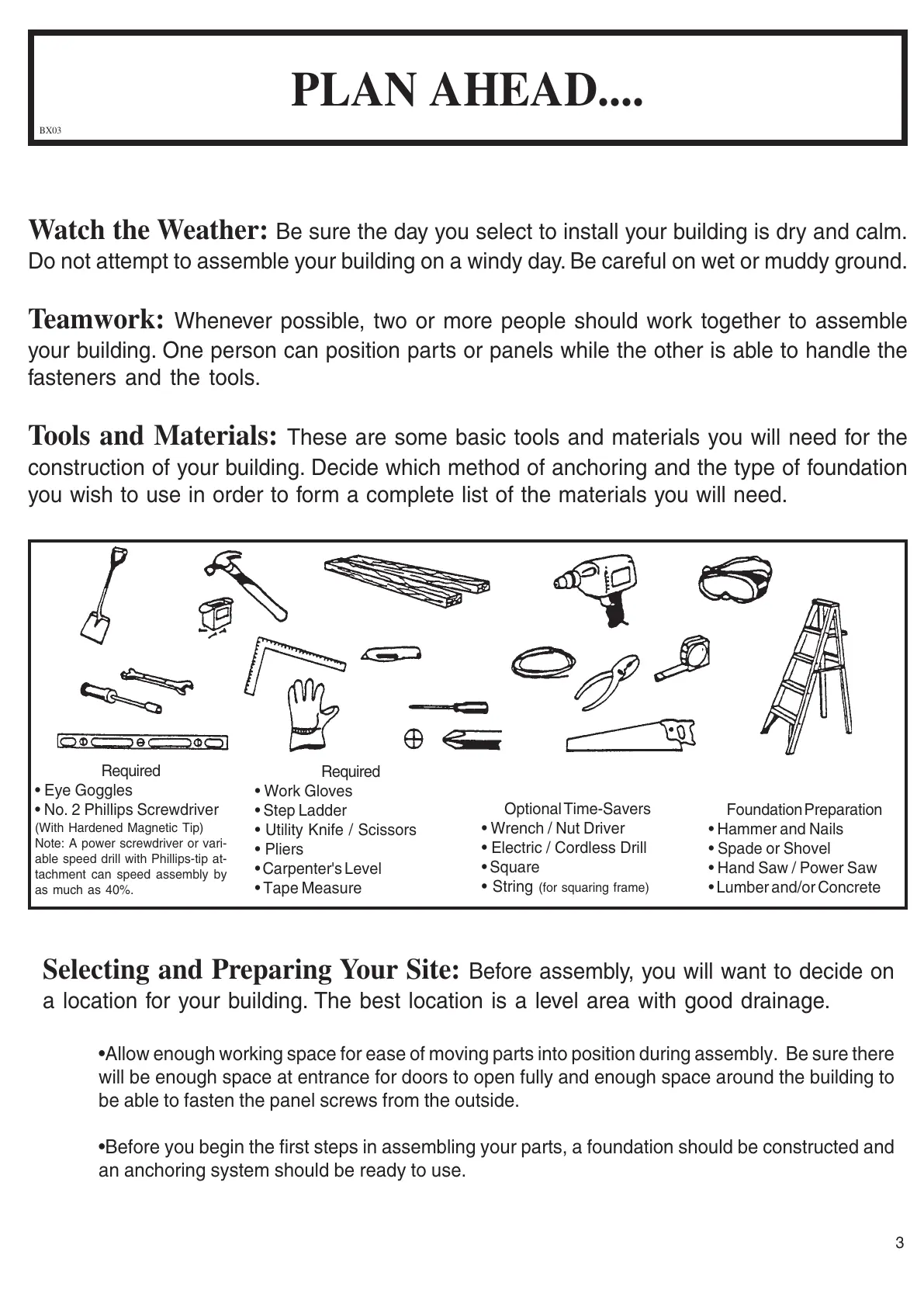 PLAN AHEAD....

BX03

Watch the Weather: Be sure the day you select to install your building is dry and calm. Do not attempt to assemble your building on a windy day. Be careful on wet or muddy ground.

Teamwork: Whenever possible, two or more people should work together to assemble your building. One person can position parts or panels while the other is able to handle the fasteners and the tools.

Tools and Materials: These are some basic tools and materials you will need for the construction of your building. Decide which method of anchoring and the type of foundation you wish to use in order to form a complete list of the materials you will need.

Required
• Eye Goggles
• No. 2 Phillips Screwdriver
(With Hardened Magnetic Tip)
Note: A power screwdriver or variable speed drill with Phillips-tip attachment can speed assembly by as much as 40%.

Required
• Work Gloves
• Step Ladder
• Utility Knife / Scissors
• Pliers
• Carpenter's Level
• Tape Measure

Optional Time-Savers
• Wrench / Nut Driver
• Electric / Cordless Drill
• Square
• String (for squaring frame)

Foundation Preparation
• Hammer and Nails
• Spade or Shovel
• Hand Saw / Power Saw
• Lumber and/or Concrete

Selecting and Preparing Your Site: Before assembly, you will want to decide on a location for your building. The best location is a level area with good drainage.

•Allow enough working space for ease of moving parts into position during assembly. Be sure there will be enough space at entrance for doors to open fully and enough space around the building to be able to fasten the panel screws from the outside.

•Before you begin the first steps in assembling your parts, a foundation should be constructed and an anchoring system should be ready to use.

3